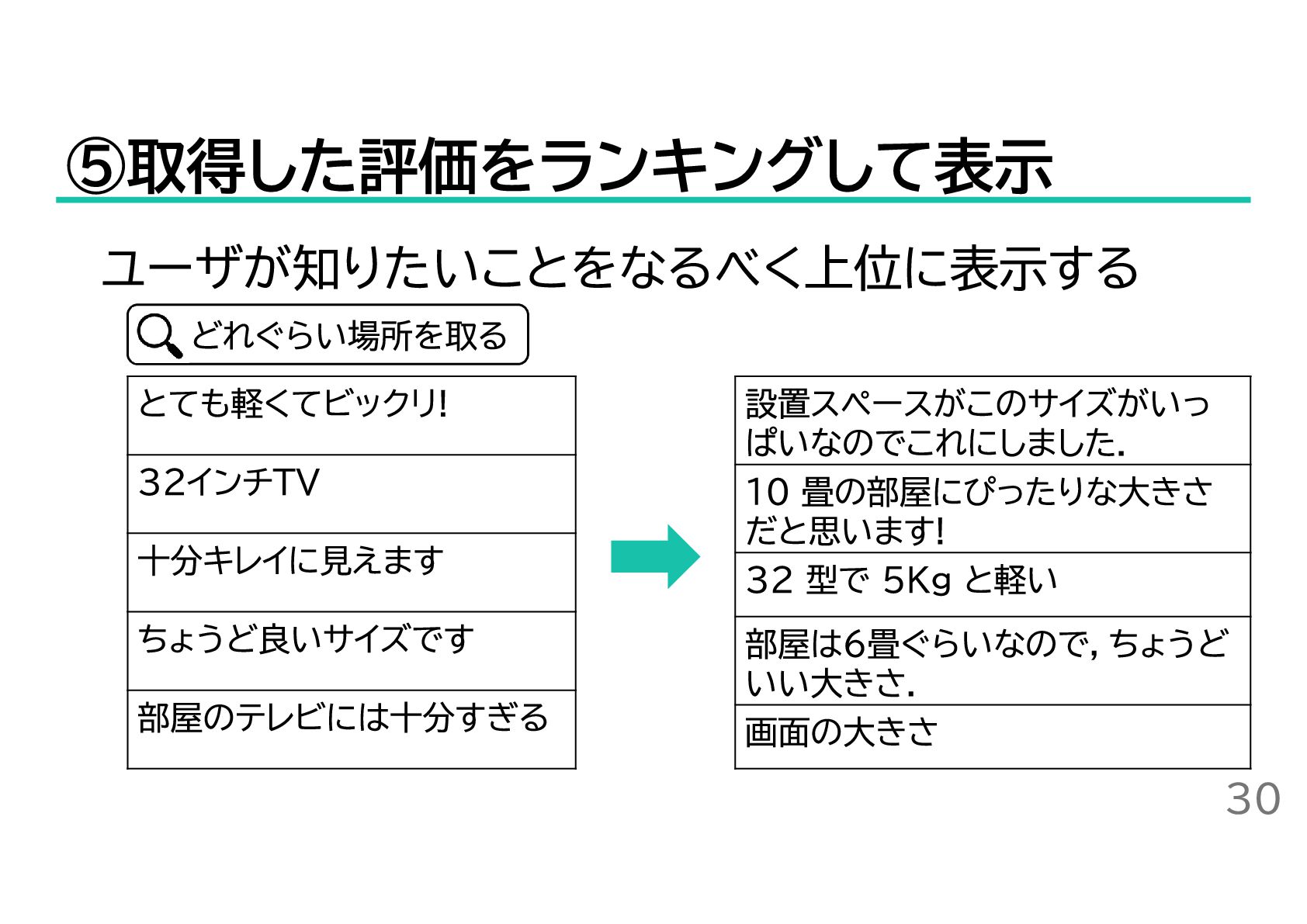 ⑤取得した評価をランキングして表示

ユーザが知りたいことをなるべく上位に表示する

どれぐらい場所を取る

| とても軽くてビックリ! |
|---|
| 32インチTV |
| 十分キレイに見えます |
| ちょうど良いサイズです |
| 部屋のテレビには十分すぎる |

| 設置スペースがこのサイズがいっぱいなのでこれにしました. |
|---|
| 10 畳の部屋にぴったりな大きさだと思います! |
| 32 型で 5Kg と軽い |
| 部屋は6畳ぐらいなので, ちょうどいい大きさ. |
| 画面の大きさ |

30